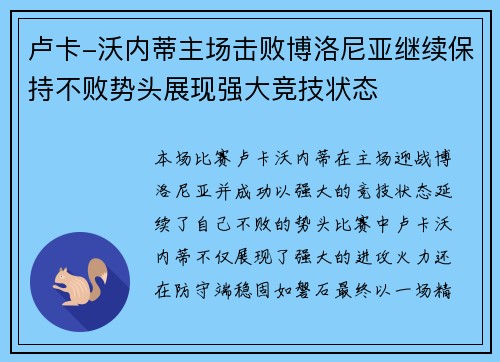 卢卡-沃内蒂主场击败博洛尼亚继续保持不败势头展现强大竞技状态

本场比赛卢卡沃内蒂在主场迎战博洛尼亚并成功以强大的竞技状态延续了自己不败的势头比赛中卢卡沃内蒂不仅展现了强大的进攻火力还在防守端稳固如磐石最终以一场精